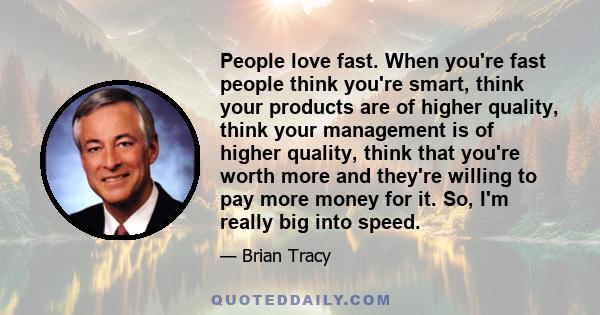 People love fast. When you're fast people think you're smart, think your products are of higher quality, think your management is of higher quality, think that you're worth more and they're willing to pay more money for it. So, I'm really big into speed.

— Brian Tracy

QUOTEDDAILY.COM